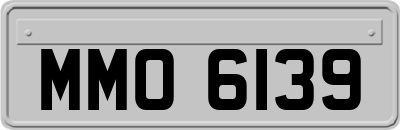 MMO 6139